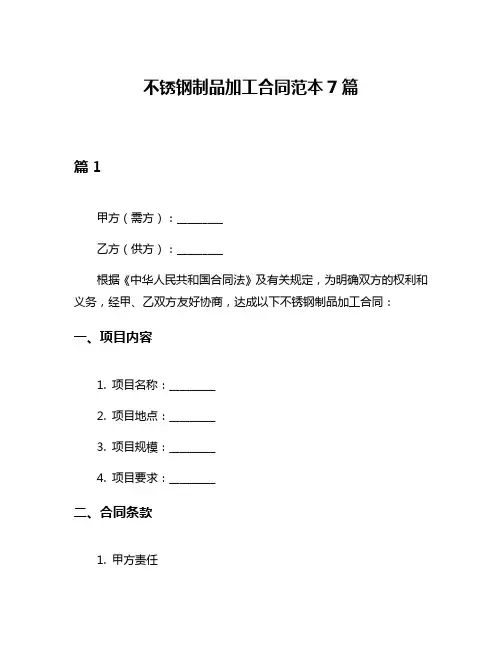 不锈钢制品加工合同范本 7 篇

篇 1

甲方（需方）：________

乙方（供方）：________

根据《中华人民共和国合同法》及有关规定，为明确双方的权利和义务，经甲、乙双方友好协商，达成以下不锈钢制品加工合同：

一、项目内容

1. 项目名称：________

2. 项目地点：________

3. 项目规模：________

4. 项目要求：________

二、合同条款

1. 甲方责任